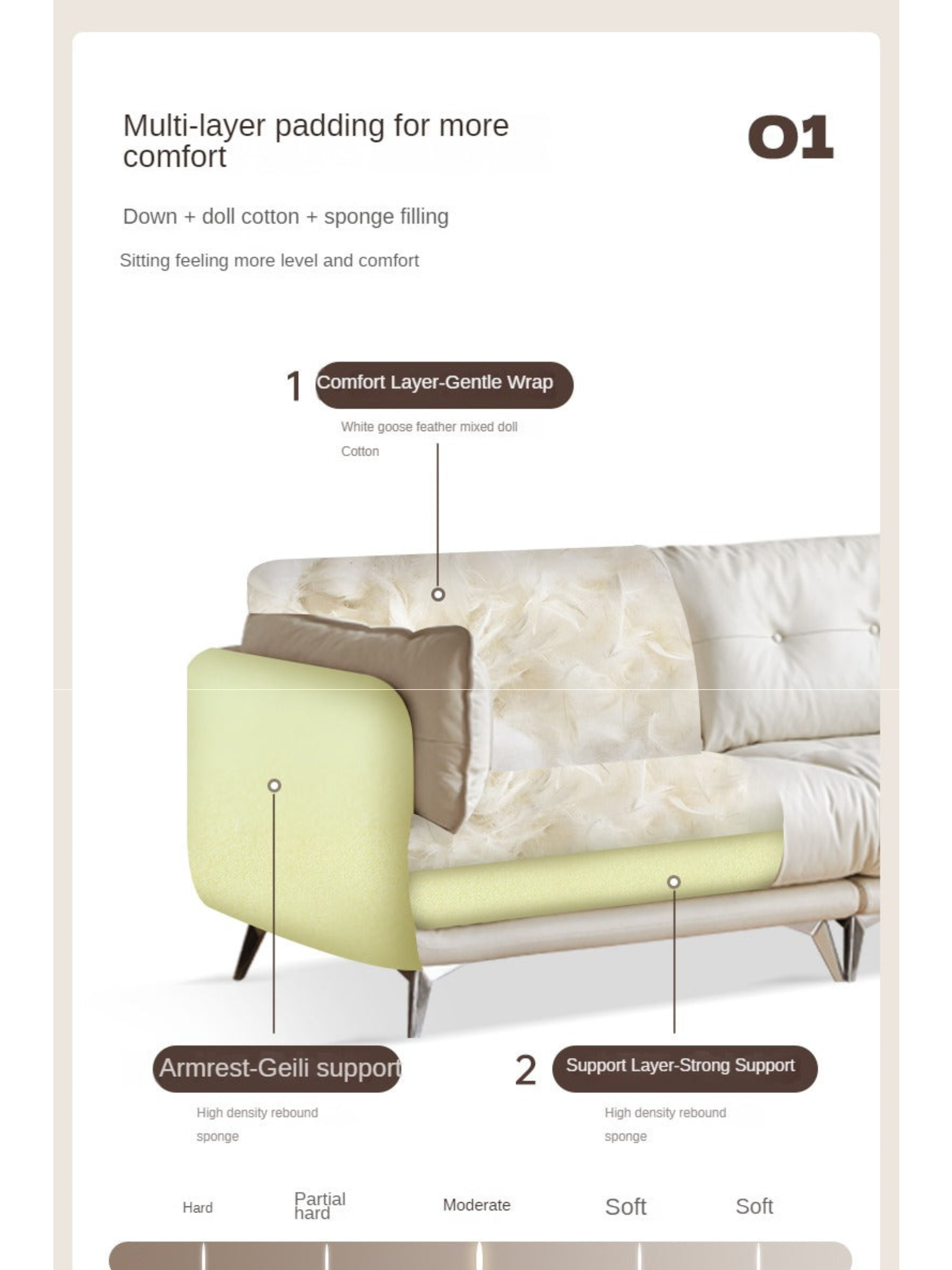 Multi-layer padding for more comfort

01

Down + doll cotton + sponge filling

Sitting feeling more level and comfort

1 Comfort Layer-Gentle Wrap

White goose feather mixed doll Cotton

Armrest-Geili support

High density rebound sponge

2 Support Layer-Strong Support

High density rebound sponge

Hard

Partial hard

Moderate

Soft

Soft